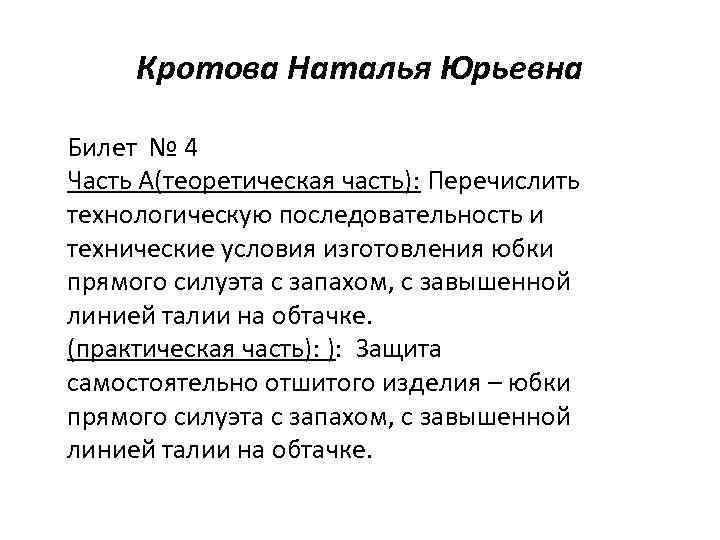 Кротова Наталья Юрьевна

Билет № 4
Часть А(теоретическая часть): Перечислить технологическую последовательность и технические условия изготовления юбки прямого силуэта с запахом, с завышенной линией талии на обтачке.
(практическая часть): ): Защита самостоятельно отшитого изделия – юбки прямого силуэта с запахом, с завышенной линией талии на обтачке.